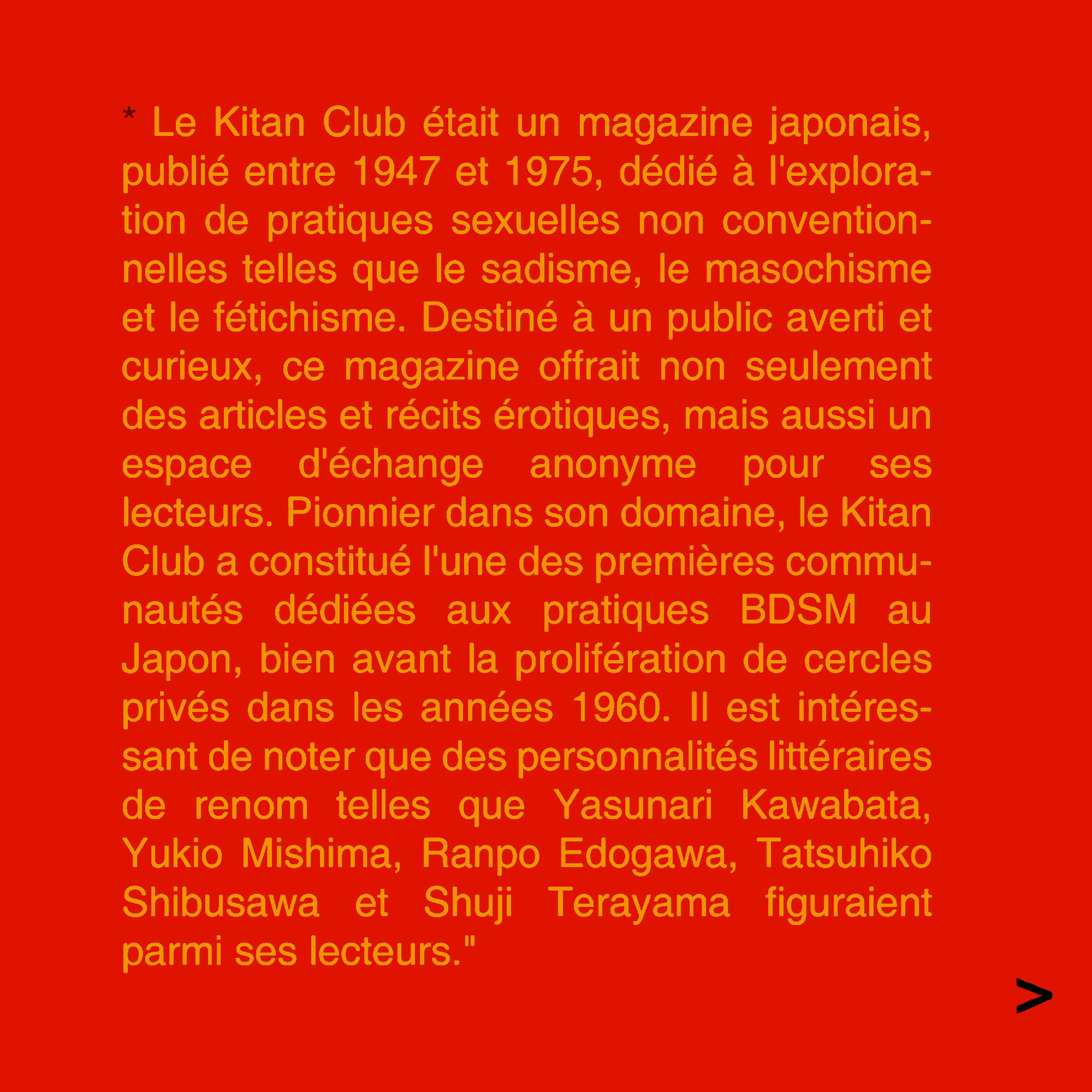 * Le Kitan Club était un magazine japonais, publié entre 1947 et 1975, dédié à l'exploration de pratiques sexuelles non conventionnelles telles que le sadisme, le masochisme et le fétichisme. Destiné à un public averti et curieux, ce magazine offrait non seulement des articles et récits érotiques, mais aussi un espace d'échange anonyme pour ses lecteurs. Pionnier dans son domaine, le Kitan Club a constitué l'une des premières communautés dédiées aux pratiques BDSM au Japon, bien avant la prolifération de cercles privés dans les années 1960. Il est intéressant de noter que des personnalités littéraires de renom telles que Yasunari Kawabata, Yukio Mishima, Ranpo Edogawa, Tatsuhiko Shibusawa et Shuji Terayama figuraient parmi ses lecteurs."

>